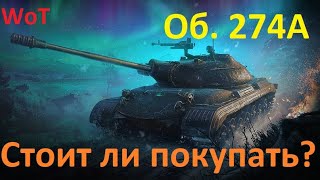 WoT

Об. 274А

Стоит ли покупать?